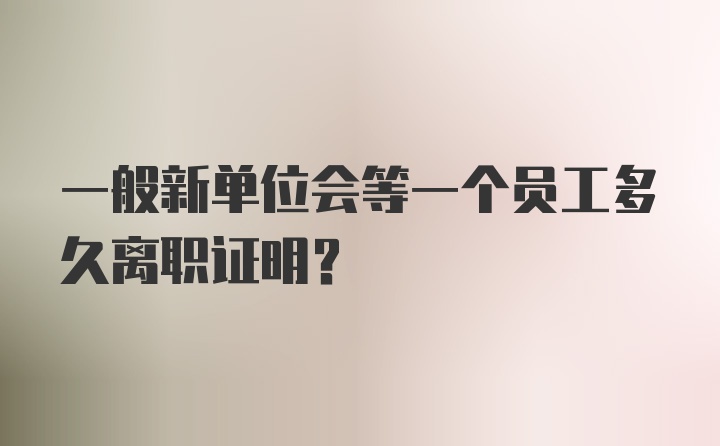 一般新单位会等一个员工多久离职证明？